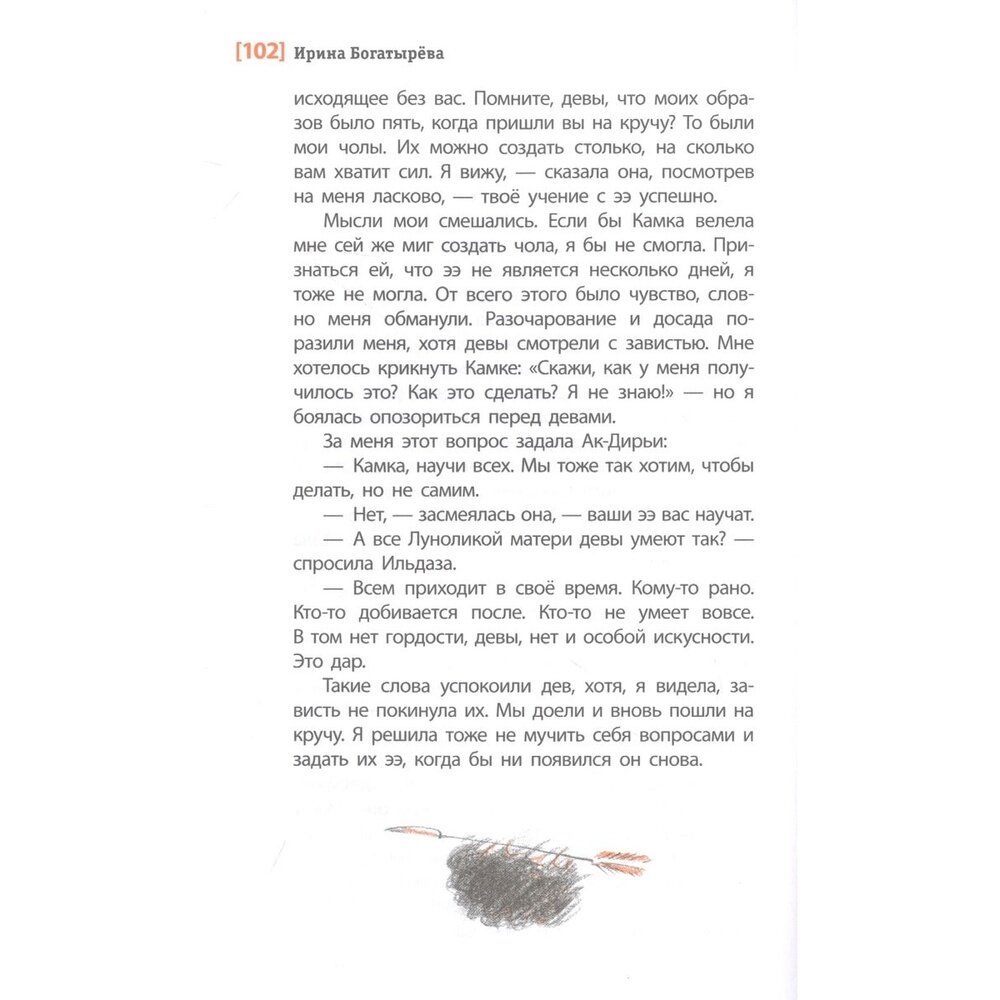 [102] Ирина Богатырёва

исходящее без вас. Помните, девы, что моих образов было пять, когда пришли вы на кручу? То были мои чолы. Их можно создать столько, на сколько вам хватит сил. Я вижу, — сказала она, посмотрев на меня ласково, — твоё учение с ээ успешно.

Мысли мои смешались. Если бы Камка велела мне сей же миг создать чола, я бы не смогла. Признаться ей, что ээ не является несколько дней, я тоже не могла. От всего этого было чувство, словно меня обманули. Разочарование и досада поразили меня, хотя девы смотрели с завистью. Мне хотелось крикнуть Камке: «Скажи, как у меня получилось это? Как это сделать? Я не знаю!» — но я боялась опозориться перед девами.

За меня этот вопрос задала Ак-Дирьи:

— Камка, научи всех. Мы тоже так хотим, чтобы делать, но не самим.

— Нет, — засмеялась она, — ваши ээ вас научат.

— А все Луноликой матери девы умеют так? — спросила Ильдаза.

— Всем приходит в своё время. Кому-то рано. Кто-то добивается после. Кто-то не умеет вовсе. В том нет гордости, девы, нет и особой искусности. Это дар.

Такие слова успокоили дев, хотя, я видела, зависть не покинула их. Мы доели и вновь пошли на кручу. Я решила тоже не мучить себя вопросами и задать их ээ, когда бы ни появился он снова.